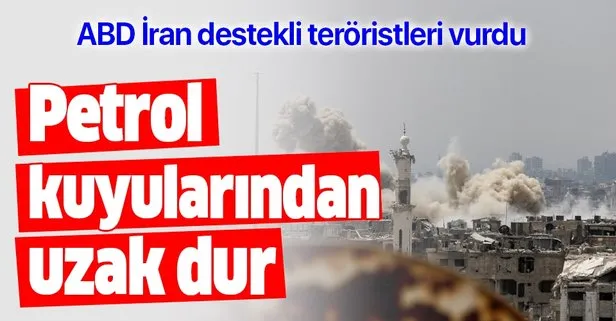 ABD İran destekli teröristleri vurdu

Petrol kuyularından uzak dur